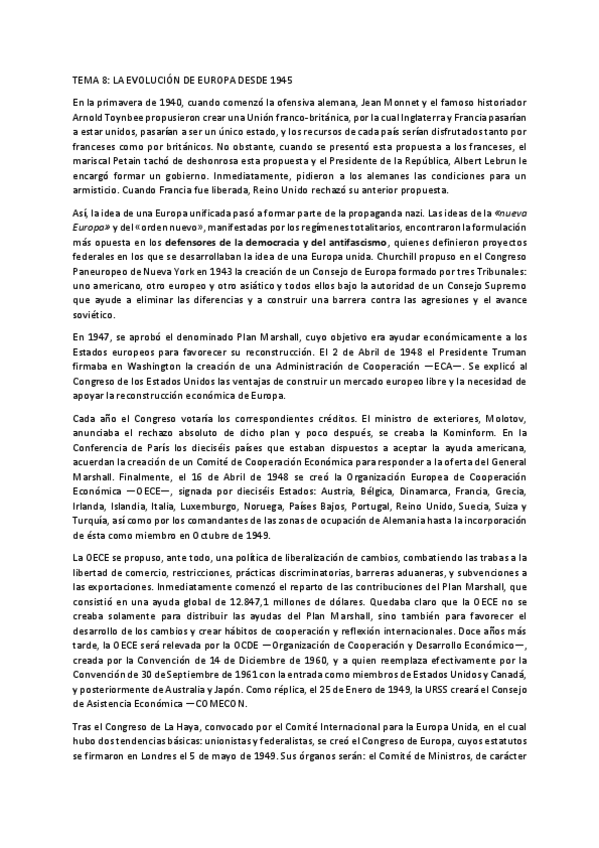 TEMA 8: LA EVOLUCIÓN DE EUROPA DESDE 1945

En la primavera de 1940, cuando comenzó la ofensiva alemana, Jean Monnet y el famoso historiador Arnold Toynbee propusieron crear una Unión franco-británica, por la cual Inglaterra y Francia pasarían a estar unidos, pasarían a ser un único estado, y los recursos de cada país serían disfrutados tanto por franceses como por británicos. No obstante, cuando se presentó esta propuesta a los franceses, el mariscal Petain tachó de deshonrosa esta propuesta y el Presidente de la República, Albert Lebrun le encargó formar un gobierno. Inmediatamente, pidieron a los alemanes las condiciones para un armisticio. Cuando Francia fue liberada, Reino Unido rechazó su anterior propuesta.

Así, la idea de una Europa unificada pasó a formar parte de la propaganda nazi. Las ideas de la «nueva Europa» y del «orden nuevo», manifestadas por los regímenes totalitarios, encontraron la formulación más opuesta en los defensores de la democracia y del antifascismo, quienes definieron proyectos federales en los que se desarrollaban la idea de una Europa unida. Churchill propuso en el Congreso Paneuropeo de Nueva York en 1943 la creación de un Consejo de Europa formado por tres Tribunales: uno americano, otro europeo y otro asiático y todos ellos bajo la autoridad de un Consejo Supremo que ayude a eliminar las diferencias y a construir una barrera contra las agresiones y el avance soviético.

En 1947, se aprobó el denominado Plan Marshall, cuyo objetivo era ayudar económicamente a los Estados europeos para favorecer su reconstrucción. El 2 de Abril de 1948 el Presidente Truman firmaba en Washington la creación de una Administración de Cooperación —ECA—. Se explicó al Congreso de los Estados Unidos las ventajas de construir un mercado europeo libre y la necesidad de apoyar la reconstrucción económica de Europa.

Cada año el Congreso votaría los correspondientes créditos. El ministro de exteriores, Molotov, anunciaba el rechazo absoluto de dicho plan y poco después, se creaba la Kominform. En la Conferencia de París los dieciséis países que estaban dispuestos a aceptar la ayuda americana, acuerdan la creación de un Comité de Cooperación Económica para responder a la oferta del General Marshall. Finalmente, el 16 de Abril de 1948 se creó la Organización Europea de Cooperación Económica —OECE—, signada por dieciséis Estados: Austria, Bélgica, Dinamarca, Francia, Grecia, Irlanda, Islandia, Italia, Luxemburgo, Noruega, Países Bajos, Portugal, Reino Unido, Suecia, Suiza y Turquía, así como por los comandantes de las zonas de ocupación de Alemania hasta la incorporación de ésta como miembro en Octubre de 1949.

La OECE se propuso, ante todo, una política de liberalización de cambios, combatiendo las trabas a la libertad de comercio, restricciones, prácticas discriminatorias, barreras aduaneras, y subvenciones a las exportaciones. Inmediatamente comenzó el reparto de las contribuciones del Plan Marshall, que consistió en una ayuda global de 12.847,1 millones de dólares. Quedaba claro que la OECE no se creaba solamente para distribuir las ayudas del Plan Marshall, sino también para favorecer el desarrollo de los cambios y crear hábitos de cooperación y reflexión internacionales. Doce años más tarde, la OECE será relevada por la OCDE —Organización de Cooperación y Desarrollo Económico—, creada por la Convención de 14 de Diciembre de 1960, y a quien reemplaza efectivamente por la Convención de 30 de Septiembre de 1961 con la entrada como miembros de Estados Unidos y Canadá, y posteriormente de Australia y Japón. Como réplica, el 25 de Enero de 1949, la URSS creará el Consejo de Asistencia Económica —COMECON.

Tras el Congreso de La Haya, convocado por el Comité Internacional para la Europa Unida, en el cual hubo dos tendencias básicas: unionistas y federalistas, se creó el Congreso de Europa, cuyos estatutos se firmaron en Londres el 5 de mayo de 1949. Sus órganos serán: el Comité de Ministros, de carácter